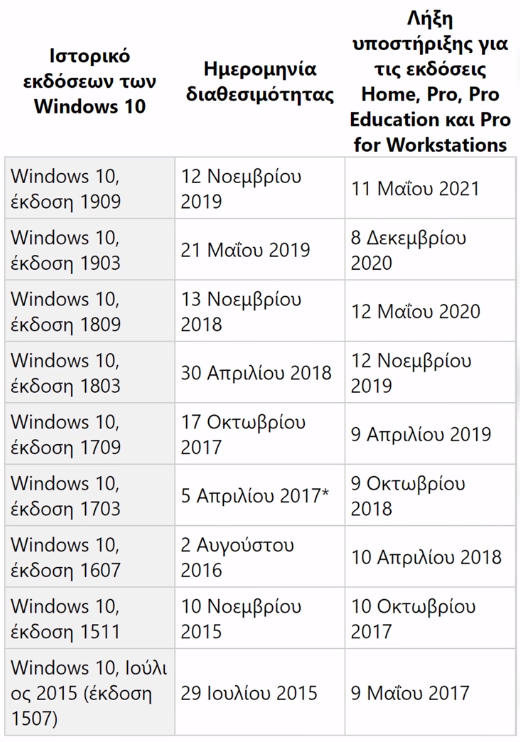 | Ιστορικό εκδόσεων των Windows 10 | Ημερομηνία διαθεσιμότητας | Λήξη υποστήριξης για τις εκδόσεις Home, Pro, Pro Education και Pro for Workstations |
|---|---|---|
| Windows 10, έκδοση 1909 | 12 Νοεμβρίου 2019 | 11 Μαΐου 2021 |
| Windows 10, έκδοση 1903 | 21 Μαΐου 2019 | 8 Δεκεμβρίου 2020 |
| Windows 10, έκδοση 1809 | 13 Νοεμβρίου 2018 | 12 Μαΐου 2020 |
| Windows 10, έκδοση 1803 | 30 Απριλίου 2018 | 12 Νοεμβρίου 2019 |
| Windows 10, έκδοση 1709 | 17 Οκτωβρίου 2017 | 9 Απριλίου 2019 |
| Windows 10, έκδοση 1703 | 5 Απριλίου 2017* | 9 Οκτωβρίου 2018 |
| Windows 10, έκδοση 1607 | 2 Αυγούστου 2016 | 10 Απριλίου 2018 |
| Windows 10, έκδοση 1511 | 10 Νοεμβρίου 2015 | 10 Οκτωβρίου 2017 |
| Windows 10, Ιούλιος 2015 (έκδοση 1507) | 29 Ιουλίου 2015 | 9 Μαΐου 2017 |